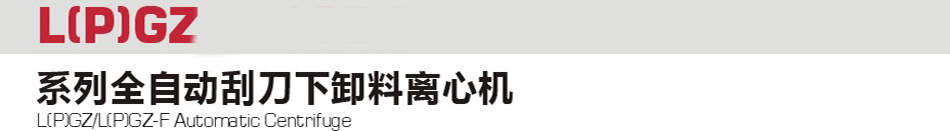 L(P)GZ

系列全自动刮刀下卸料离心机

L(P)GZ/L(P)GZ-F Automatic Centrifuge